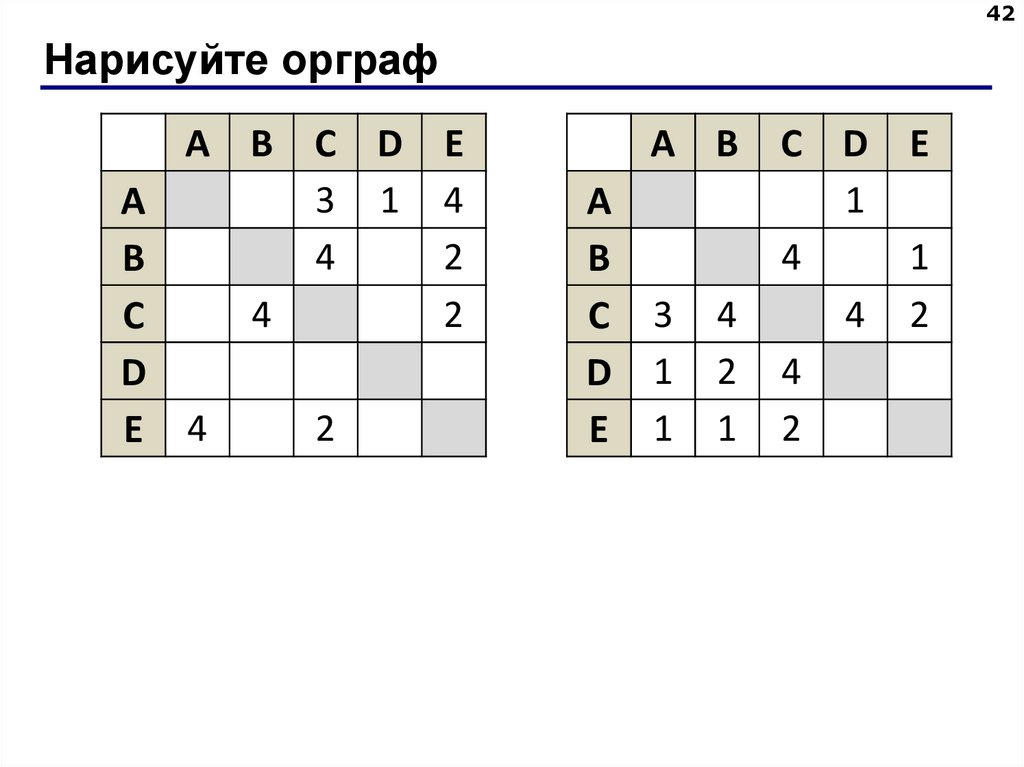 42

Нарисуйте орграф

| | A | B | C | D | E |
|---|---|---|---|---|---|
| A | | | 3 | 1 | 4 |
| B | | | 4 | | 2 |
| C | | 4 | | | 2 |
| D | | | | | |
| E | 4 | | 2 | | |

| | A | B | C | D | E |
|---|---|---|---|---|---|
| A | | | | 1 | |
| B | | | 4 | | 1 |
| C | 3 | 4 | | 4 | 2 |
| D | 1 | 2 | 4 | | |
| E | 1 | 1 | 2 | | |